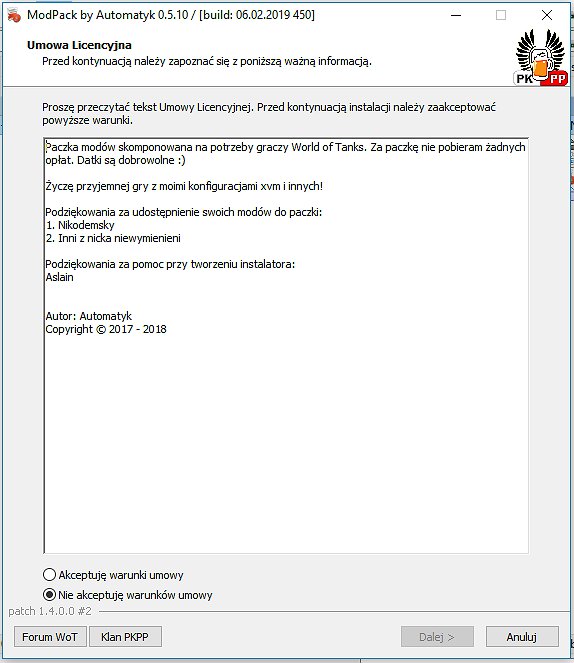 ModPack by Automatyk 0.5.10 / [build: 06.02.2019 450]

Umowa Licencyjna
Przed kontynuacją należy zapoznać się z poniższą ważną informacją.

PK PP

Proszę przeczytać tekst Umowy Licencyjnej. Przed kontynuacją instalacji należy zaakceptować powyższe warunki.

Paczka modów skomponowana na potrzeby graczy World of Tanks. Za paczkę nie pobieram żadnych opłat. Datki są dobrowolne :)

Życzę przyjemnej gry z moimi konfiguracjami xvm i innych!

Podziękowania za udostępnienie swoich modów do paczki:
1. Nikodemsky
2. Inni z nicka niewymienieni

Podziękowania za pomoc przy tworzeniu instalatora:
Aslain

Autor: Automatyk
Copyright © 2017 - 2018

Akceptuję warunki umowy
Nie akceptuję warunków umowy

patch 1.4.0.0 #2

Forum WoT
Klan PKPP
Dalej >
Anuluj